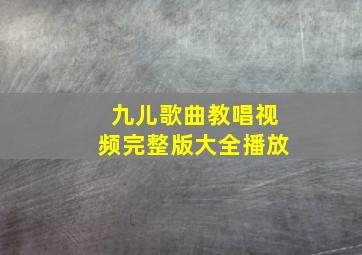 九儿歌曲教唱视频完整版大全播放